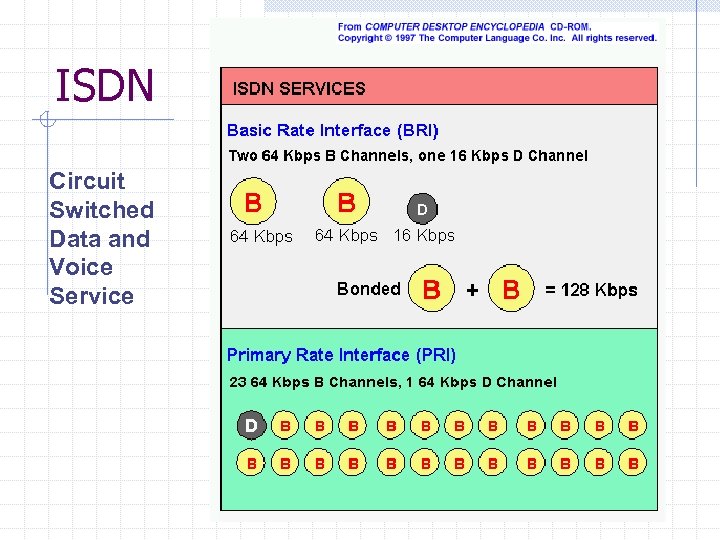 ISDN

Circuit Switched Data and Voice Service

From COMPUTER DESKTOP ENCYCLOPEDIA CD-ROM.
Copyright © 1997 The Computer Language Co. Inc. All rights reserved.

ISDN SERVICES

Basic Rate Interface (BRI)

Two 64 Kbps B Channels, one 16 Kbps D Channel

B B D

64 Kbps 64 Kbps 16 Kbps

Bonded B + B = 128 Kbps

Primary Rate Interface (PRI)

23 64 Kbps B Channels, 1 64 Kbps D Channel

D B B B B B B B B B B B

B B B B B B B B B B B B